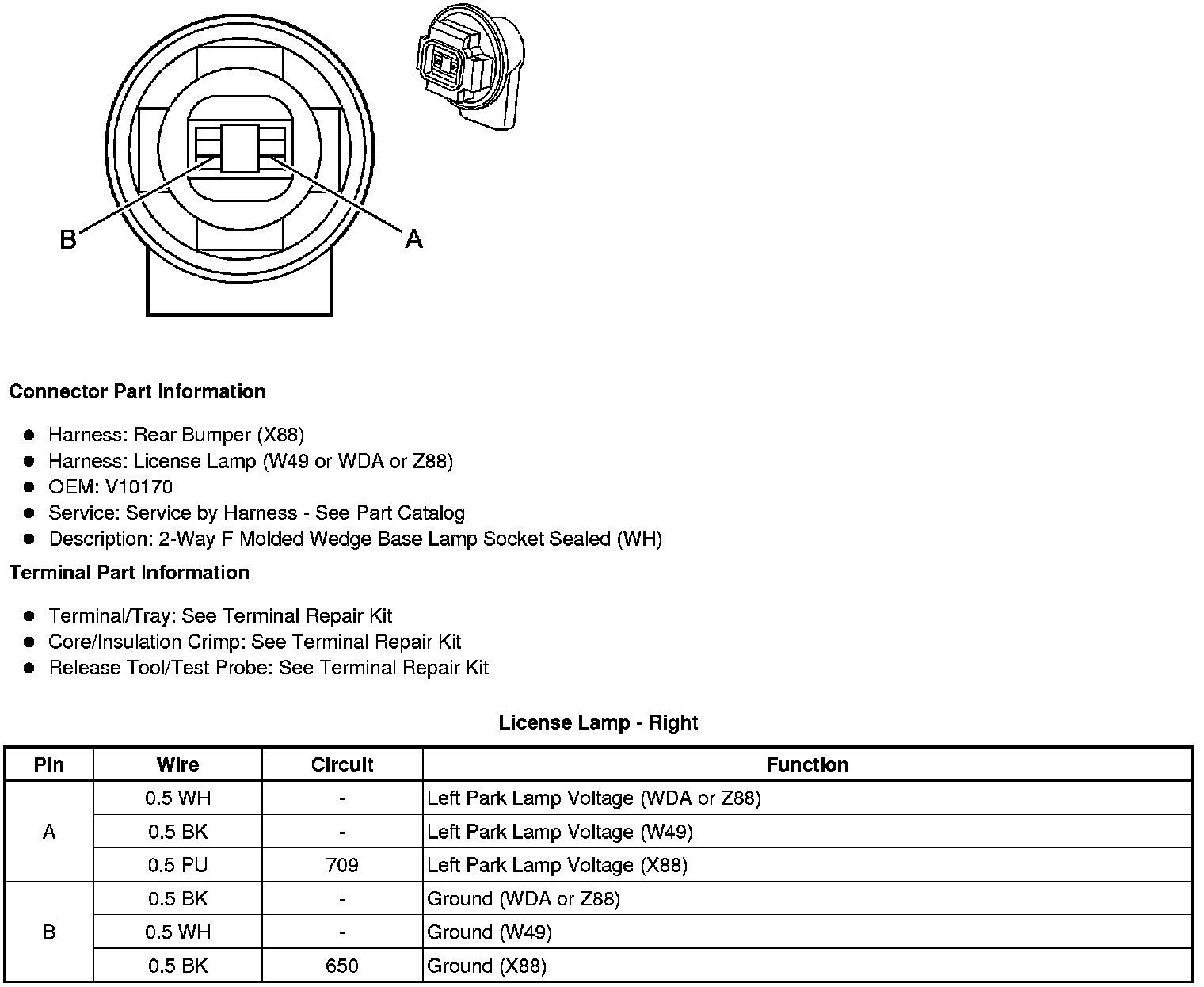 B

A

Connector Part Information

• Harness: Rear Bumper (X88)
• Harness: License Lamp (W49 or WDA or Z88)
• OEM: V10170
• Service: Service by Harness - See Part Catalog
• Description: 2-Way F Molded Wedge Base Lamp Socket Sealed (WH)

Terminal Part Information

• Terminal/Tray: See Terminal Repair Kit
• Core/Insulation Crimp: See Terminal Repair Kit
• Release Tool/Test Probe: See Terminal Repair Kit

License Lamp - Right

| Pin | Wire | Circuit | Function |
|---|---|---|---|
| A | 0.5 WH | - | Left Park Lamp Voltage (WDA or Z88) |
| | 0.5 BK | - | Left Park Lamp Voltage (W49) |
| | 0.5 PU | 709 | Left Park Lamp Voltage (X88) |
| B | 0.5 BK | - | Ground (WDA or Z88) |
| | 0.5 WH | - | Ground (W49) |
| | 0.5 BK | 650 | Ground (X88) |